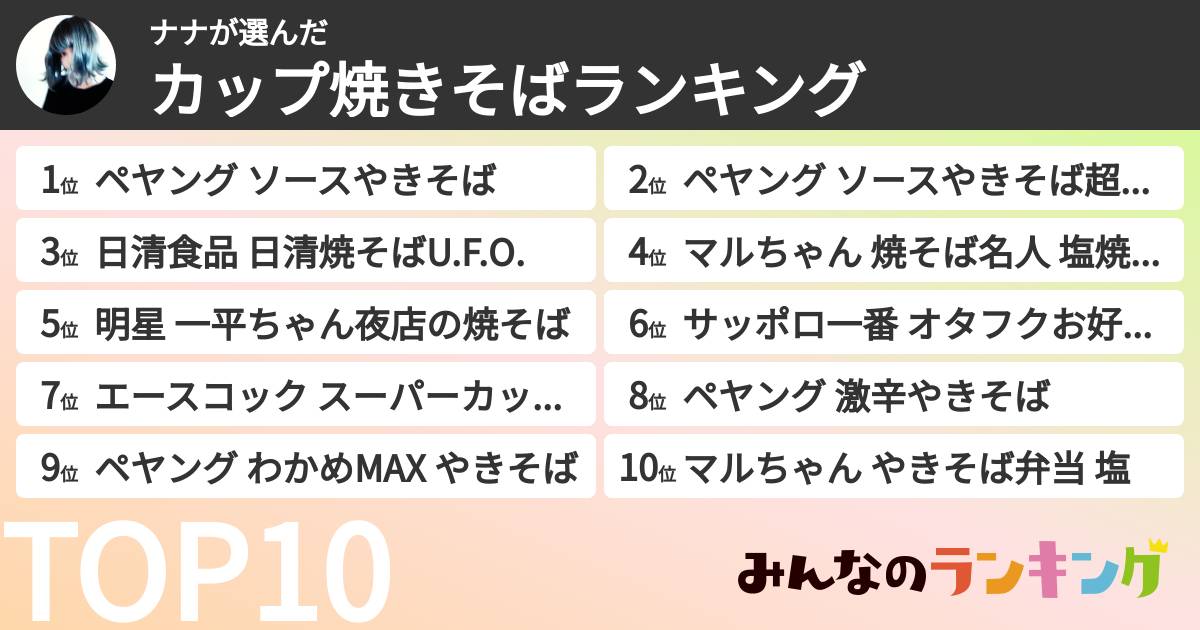 ナナが選んだ
カップ焼きそばランキング

1位 ペヤング ソースやきそば

2位 ペヤング ソースやきそば超…

3位 日清食品 日清焼そばU.F.O.

4位 マルちゃん 焼そば名人 塩焼…

5位 明星 一平ちゃん夜店の焼そば

6位 サッポロ一番 オタフクお好…

7位 エースコック スーパーカッ…

8位 ペヤング 激辛やきそば

9位 ペヤング わかめMAX やきそば

10位 マルちゃん やきそば弁当 塩

TOP10

みんなのランキング